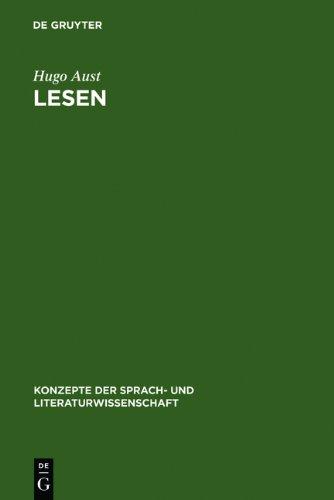 DE GRUYTER

Hugo Aust
LESEN

KONZEPTE DER SPRACH- UND LITERATURWISSENSCHAFT

DE
G